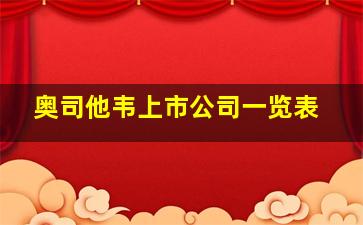 奥司他韦上市公司一览表